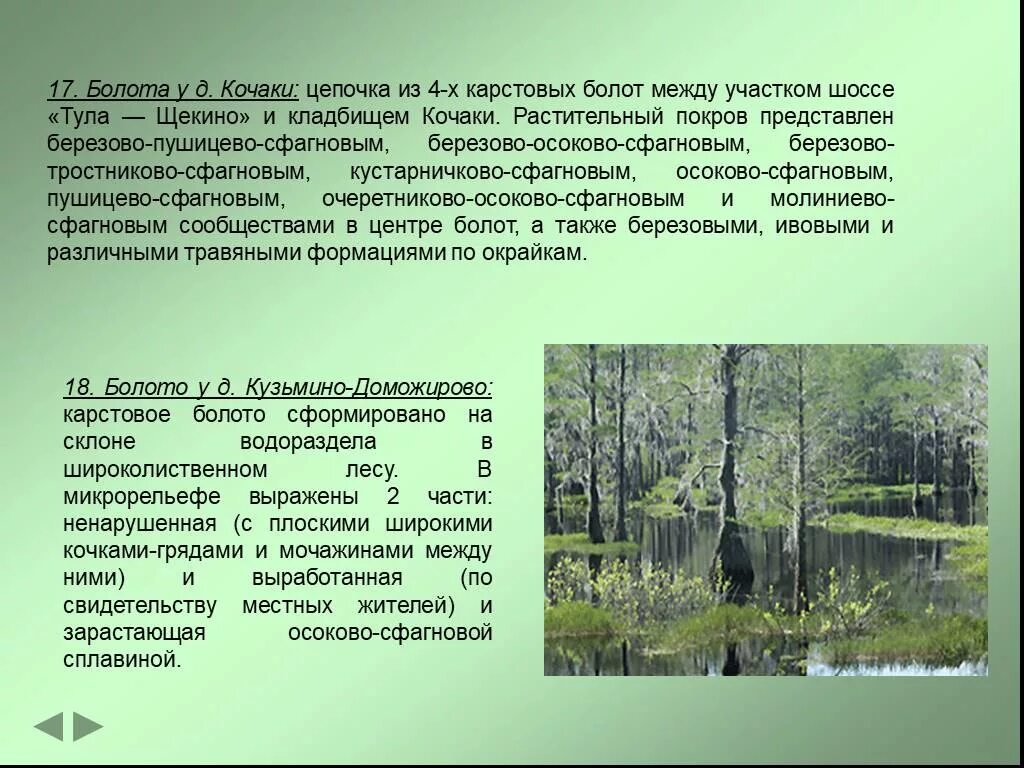 17. Болота у д. Кочаки: цепочка из 4-х карстовых болот между участком шоссе «Тула — Щекино» и кладбищем Кочаки. Растительный покров представлен березово-пушицево-сфагновым, березово-осоково-сфагновым, березово-тростниково-сфагновым, кустарничково-сфагновым, осоково-сфагновым, пушицево-сфагновым, очеретниково-осоково-сфагновым и молиниево-сфагновым сообществами в центре болот, а также березовыми, ивовыми и различными травяными формациями по окрайкам.

18. Болото у д. Кузьмино-Доможирово: карстовое болото сформировано на склоне водораздела в широколиственном лесу. В микрорельефе выражены 2 части: ненарушенная (с плоскими широкими кочками-грядами и мочажинами между ними) и выработанная (по свидетельству местных жителей) и зарастающая осоково-сфагновой сплавиной.